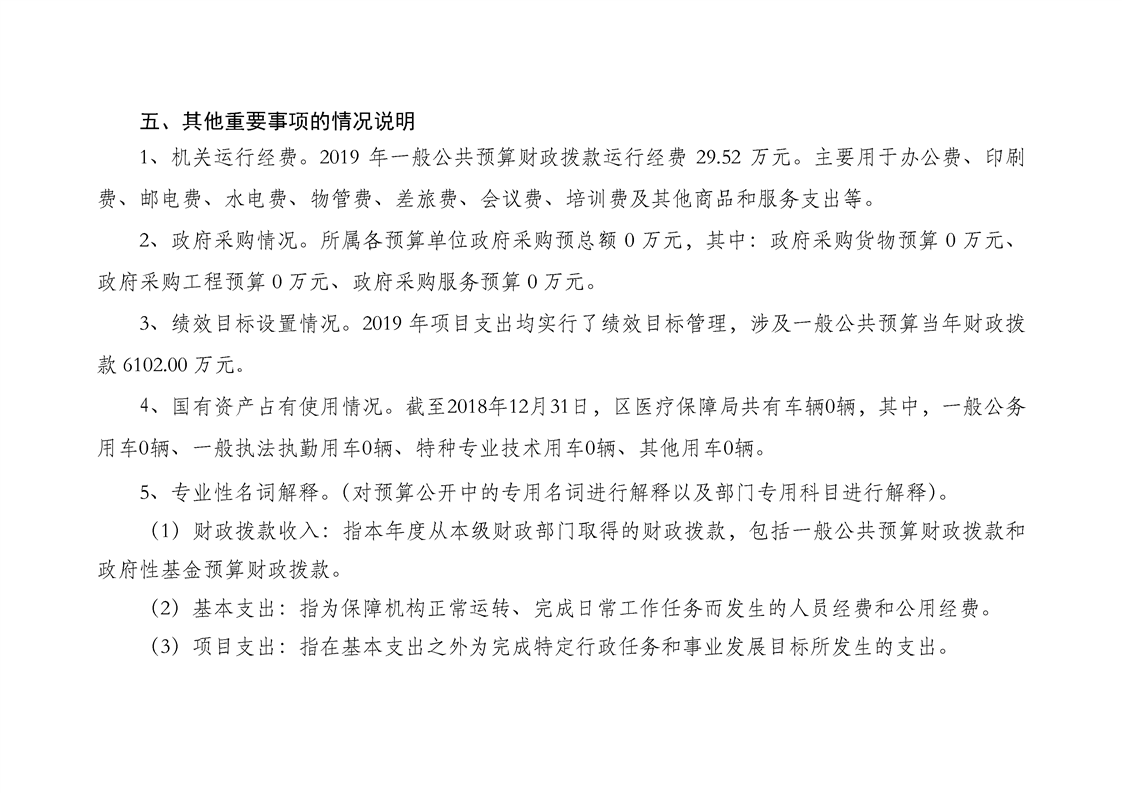 五、其他重要事项的情况说明

1、机关运行经费。2019 年一般公共预算财政拨款运行经费 29.52 万元。主要用于办公费、印刷费、邮电费、水电费、物管费、差旅费、会议费、培训费及其他商品和服务支出等。

2、政府采购情况。所属各预算单位政府采购预总额 0 万元，其中：政府采购货物预算 0 万元、政府采购工程预算 0 万元、政府采购服务预算 0 万元。

3、绩效目标设置情况。2019 年项目支出均实行了绩效目标管理，涉及一般公共预算当年财政拨款 6102.00 万元。

4、国有资产占有使用情况。截至2018年12月31日，区医疗保障局共有车辆0辆，其中，一般公务用车0辆、一般执法执勤用车0辆、特种专业技术用车0辆、其他用车0辆。

5、专业性名词解释。(对预算公开中的专用名词进行解释以及部门专用科目进行解释)。

（1）财政拨款收入：指本年度从本级财政部门取得的财政拨款，包括一般公共预算财政拨款和政府性基金预算财政拨款。

（2）基本支出：指为保障机构正常运转、完成日常工作任务而发生的人员经费和公用经费。

（3）项目支出：指在基本支出之外为完成特定行政任务和事业发展目标所发生的支出。